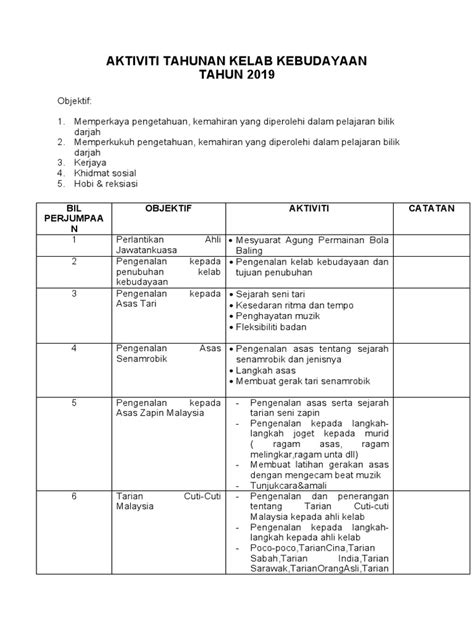 AKTIVITI TAHUNAN KELAB KEBUDAYAAN
TAHUN 2019

Objektif:

1. Memperkaya pengetahuan, kemahiran yang diperolehi dalam pelajaran bilik darjah
2. Memperkukuh pengetahuan, kemahiran yang diperolehi dalam pelajaran bilik darjah
3. Kerjaya
4. Khidmat sosial
5. Hobi & reksiasi

| BIL PERJUMPAAN | OBJEKTIF | AKTIVITI | CATATAN |
|---|---|---|---|
| 1 | Perlantikan Ahli Jawatankuasa | • Mesyuarat Agung Permainan Bola Baling | |
| 2 | Pengenalan kepada penubuhan kelab kebudayaan | • Pengenalan kelab kebudayaan dan tujuan penubuhan | |
| 3 | Pengenalan kepada Asas Tari | • Sejarah seni tari • Kesedaran ritma dan tempo • Penghayatan muzik • Fleksibiliti badan | |
| 4 | Pengenalan Asas Senamrobik | • Pengenalan asas tentang sejarah senamrobik dan jenisnya • Langkah asas • Membuat gerak tari senamrobik | |
| 5 | Pengenalan kepada Asas Zapin Malaysia | - Pengenalan asas serta sejarah tarian seni zapin - Pengenalan kepada langkah-langkah joget kepada murid ( ragam asas, ragam melingkar,ragam unta dll) - Membuat latihan gerakan asas dengan mengecam beat muzik - Tunjukcara&amali | |
| 6 | Tarian Cuti-Cuti Malaysia | - Pengenalan dan penerangan tentang Tarian Cuti-cuti Malaysia kepada ahli kelab - Pengenalan kepada langkah-langkah kepada ahli kelab - Poco-poco,TarianCina,Tarian Sabah,Tarian India,Tarian Sarawak,TarianOrangAsli,Tarian | |